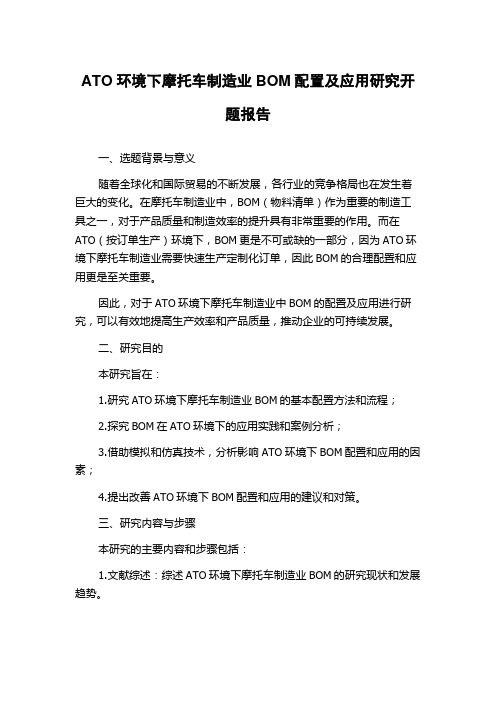 ATO 环境下摩托车制造业 BOM 配置及应用研究开题报告

一、选题背景与意义

随着全球化和国际贸易的不断发展，各行业的竞争格局也在发生着巨大的变化。在摩托车制造业中，BOM（物料清单）作为重要的制造工具之一，对于产品质量和制造效率的提升具有非常重要的作用。而在 ATO（按订单生产）环境下，BOM 更是不可或缺的一部分，因为 ATO 环境下摩托车制造业需要快速生产定制化订单，因此 BOM 的合理配置和应用更是至关重要。

因此，对于 ATO 环境下摩托车制造业中 BOM 的配置及应用进行研究，可以有效地提高生产效率和产品质量，推动企业的可持续发展。

二、研究目的

本研究旨在：

1.研究 ATO 环境下摩托车制造业 BOM 的基本配置方法和流程；

2.探究 BOM 在 ATO 环境下的应用实践和案例分析；

3.借助模拟和仿真技术，分析影响 ATO 环境下 BOM 配置和应用的因素；

4.提出改善 ATO 环境下 BOM 配置和应用的建议和对策。

三、研究内容与步骤

本研究的主要内容和步骤包括：

1.文献综述：综述 ATO 环境下摩托车制造业 BOM 的研究现状和发展趋势。